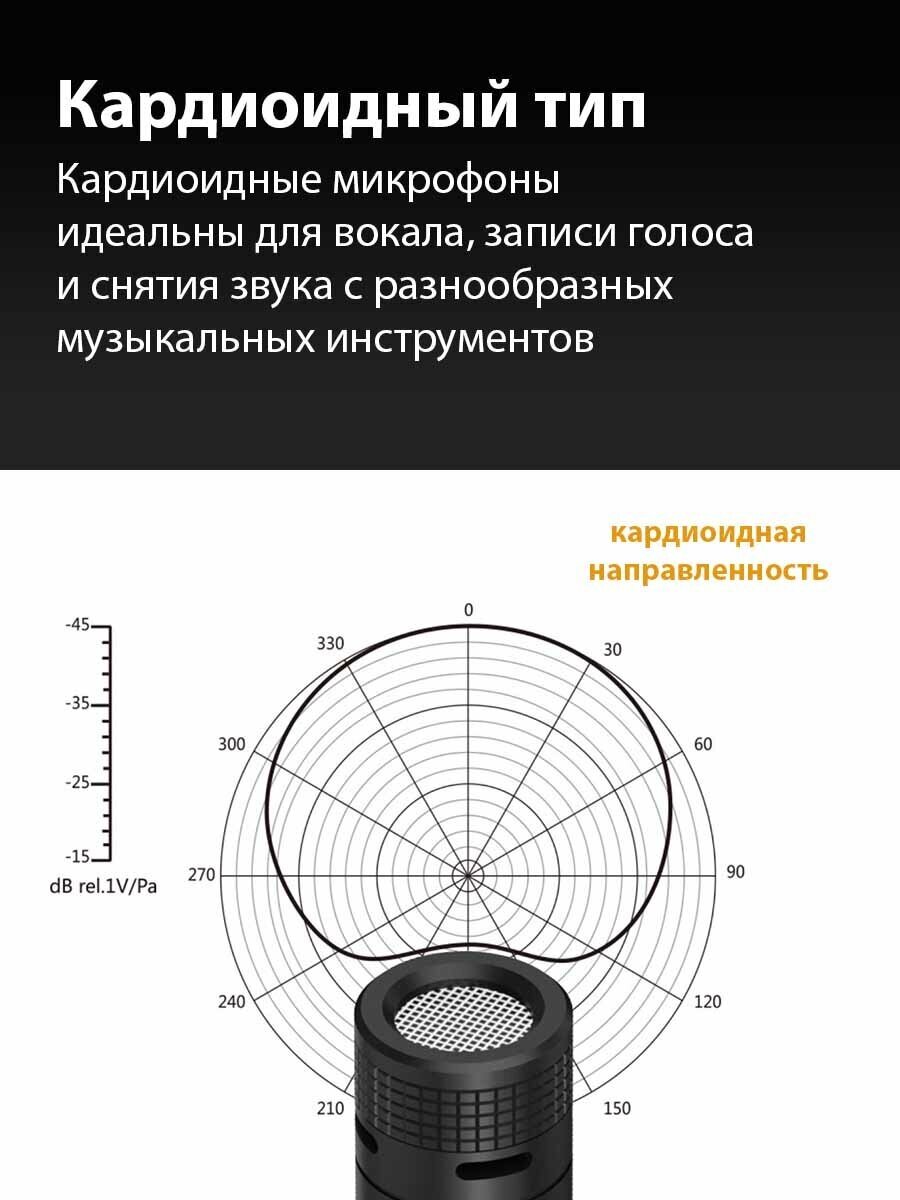 Кардиоидный тип

Кардиоидные микрофоны идеальны для вокала, записи голоса и снятия звука с разнообразных музыкальных инструментов

кардиоидная направленность

-45
-35
-25
-15
dB rel.1V/Pa

0
30
60
90
120
150
210
240
270
300
330